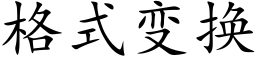 格式变换